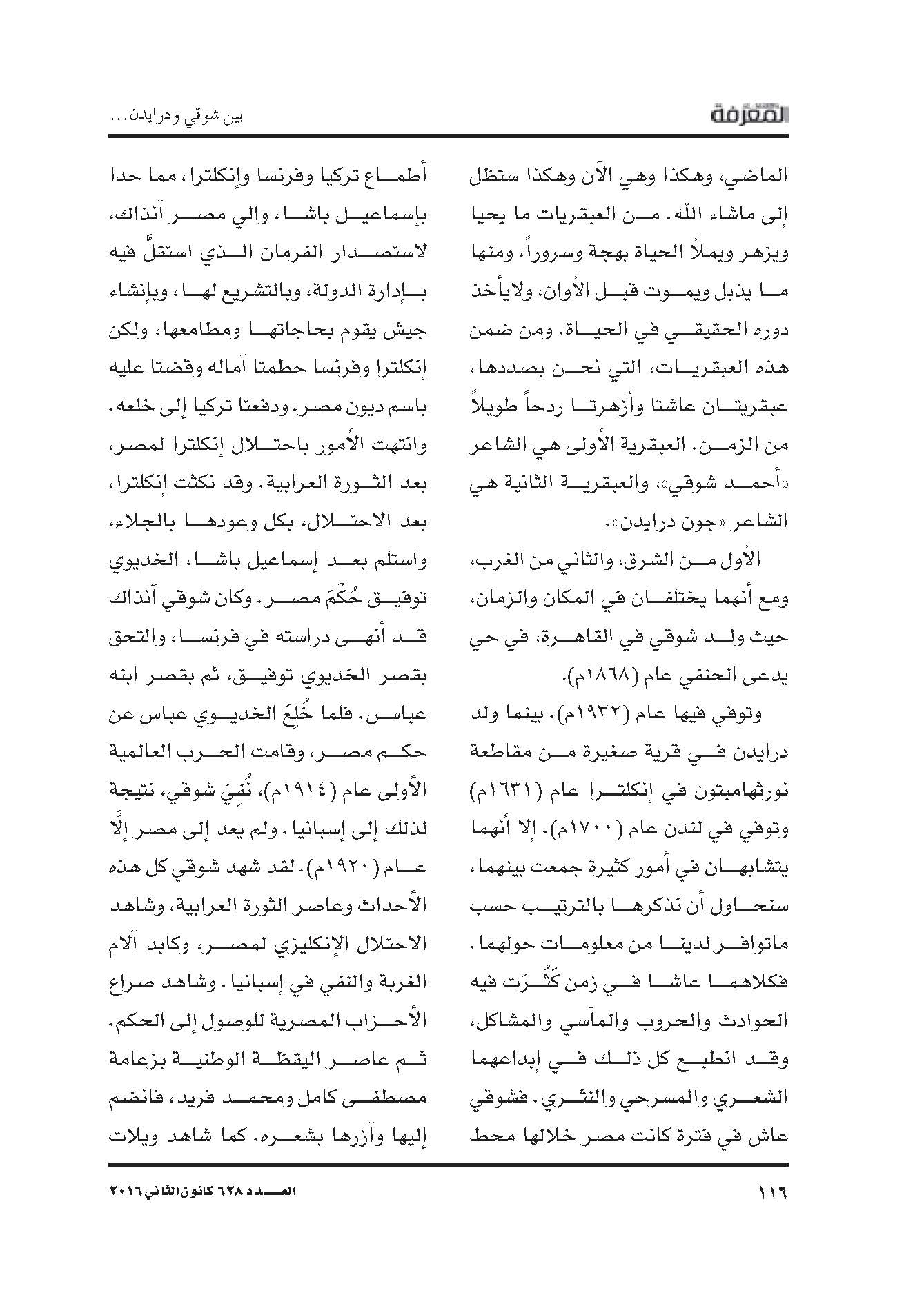 المعرفة

بين شوقي ودرايدن...

الماضي، وهكذا وهي الآن وهكذا ستظل إلى ماشاء الله. من العبقريات ما يحيا ويزهر ويملأ الحياة بهجة وسروراً، ومنها ما يذبل ويموت قبل الأوان، ولايأخذ دوره الحقيقي في الحياة. ومن ضمن هذه العبقريات، التي نحن بصددها، عبقريتان عاشتا وأزهرتا ردحاً طويلاً من الزمن. العبقرية الأولى هي الشاعر «أحمد شوقي»، والعبقرية الثانية هي الشاعر «جون درايدن».

الأول من الشرق، والثاني من الغرب، ومع أنهما يختلفان في المكان والزمان، حيث ولد شوقي في القاهرة، في حي يدعى الحنفي عام (١٨٦٨م)،

وتوفي فيها عام (١٩٣٢م). بينما ولد درايدن في قرية صغيرة من مقاطعة نورثهامبتون في إنكلترا عام (١٦٣١م) وتوفي في لندن عام (١٧٠٠م). إلا أنهما يتشابهان في أمور كثيرة جمعت بينهما، سنحاول أن نذكرها بالترتيب حسب ماتوافر لدينا من معلومات حولهما. فكلاهما عاشا في زمن كَثُرَت فيه الحوادث والحروب والمآسي والمشاكل، وقد انطبع كل ذلك في إبداعهما الشعري والمسرحي والنثري. فشوقي عاش في فترة كانت مصر خلالها محط

أطماع تركيا وفرنسا وإنكلترا، مما حدا بإسماعيل باشا، والي مصر آنذاك، لاستصدار الفرمان الذي استقلَّ فيه بإدارة الدولة، وبالتشريع لها، وبإنشاء جيش يقوم بحاجاتها ومطامعها، ولكن إنكلترا وفرنسا حطمتا آماله وقضتا عليه باسم ديون مصر، ودفعتا تركيا إلى خلعه. وانتهت الأمور باحتلال إنكلترا لمصر، بعد الثورة العرابية. وقد نكثت إنكلترا، بعد الاحتلال، بكل وعودها بالجلاء، واستلم بعد إسماعيل باشا، الخديوي توفيق حُكْمَ مصر. وكان شوقي آنذاك قد أنهى دراسته في فرنسا، والتحق بقصر الخديوي توفيق، ثم بقصر ابنه عباس. فلما خُلِعَ الخديوي عباس عن حكم مصر، وقامت الحرب العالمية الأولى عام (١٩١٤م)، نُفِيَ شوقي، نتيجة لذلك إلى إسبانيا. ولم يعد إلى مصر إلَّا عام (١٩٢٠م). لقد شهد شوقي كل هذه الأحداث وعاصر الثورة العرابية، وشاهد الاحتلال الإنكليزي لمصر، وكابد آلام الغربة والنفي في إسبانيا. وشاهد صراع الأحزاب المصرية للوصول إلى الحكم. ثم عاصر اليقظة الوطنية بزعامة مصطفى كامل ومحمد فريد، فانضم إليها وآزرها بشعره. كما شاهد ويلات

١١٦

العدد ٦٢٨ كانون الثاني ٢٠١٦